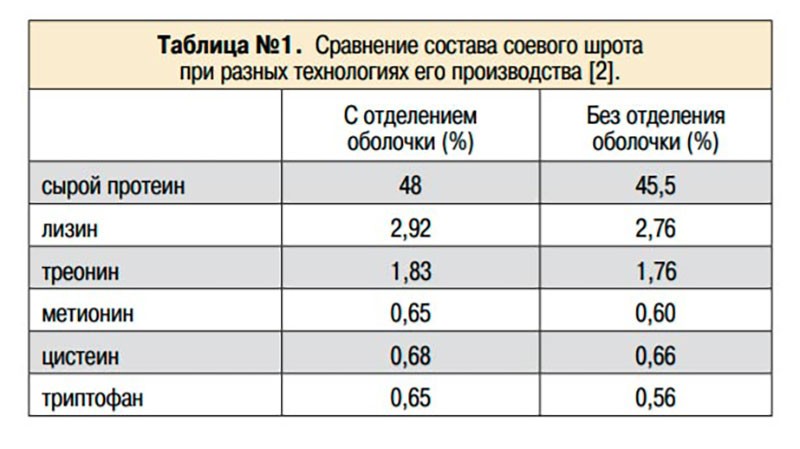 Таблица №1. Сравнение состава соевого шрота при разных технологиях его производства [2].

| | С отделением оболочки (%) | Без отделения оболочки (%) |
|---|---|---|
| сырой протеин | 48 | 45,5 |
| лизин | 2,92 | 2,76 |
| треонин | 1,83 | 1,76 |
| метионин | 0,65 | 0,60 |
| цистеин | 0,68 | 0,66 |
| триптофан | 0,65 | 0,56 |